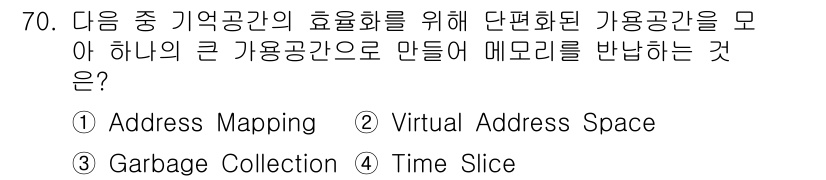 70. 다음 중 기억공간의 효율화를 위해 단편화된 가용공간을 모아 하나의 큰 가용공간으로 만들어 메모리를 반납하는 것은?

① Address Mapping ② Virtual Address Space
③ Garbage Collection ④ Time Slice